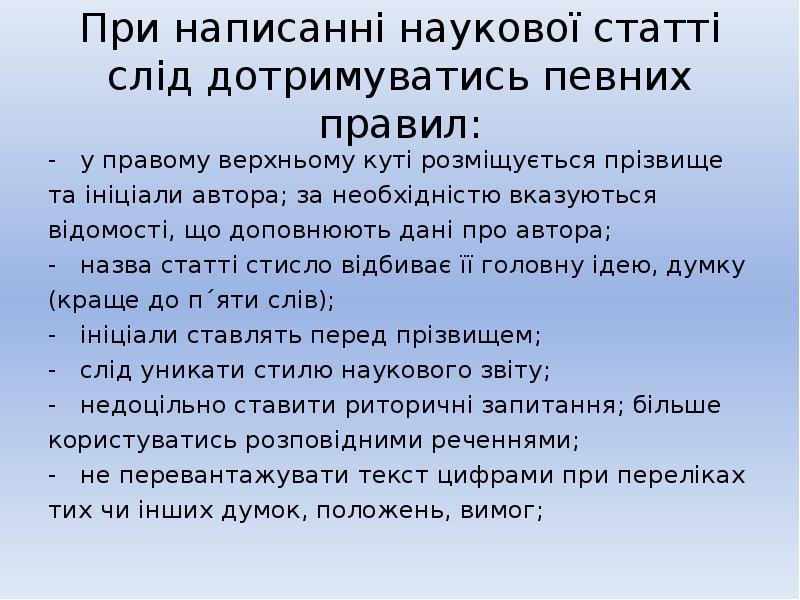 При написанні наукової статті слід дотримуватись певних правил:

- у правому верхньому куті розміщується прізвище та ініціали автора; за необхідністю вказуються відомості, що доповнюють дані про автора;
- назва статті стисло відбиває її головну ідею, думку (краще до п´яти слів);
- ініціали ставлять перед прізвищем;
- слід уникати стилю наукового звіту;
- недоцільно ставити риторичні запитання; більше користуватись розповідними реченнями;
- не перевантажувати текст цифрами при переліках тих чи інших думок, положень, вимог;